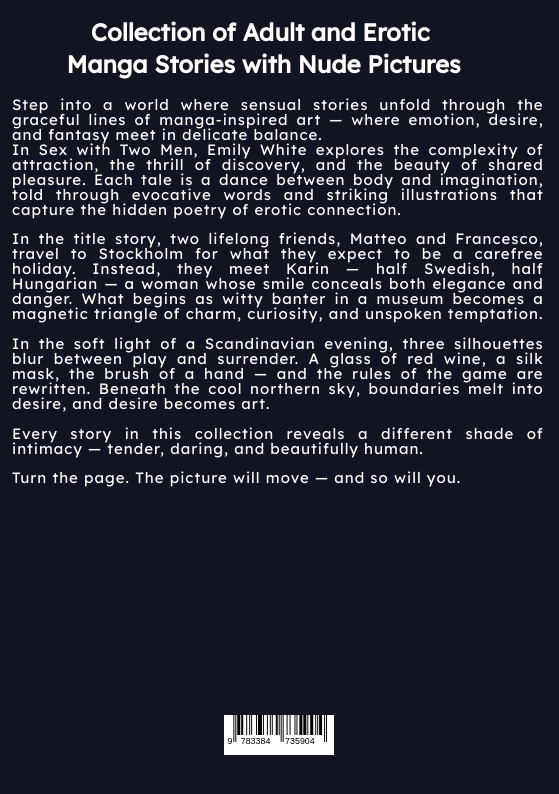 Collection of Adult and Erotic
Manga Stories with Nude Pictures

Step into a world where sensual stories unfold through the graceful lines of manga-inspired art — where emotion, desire, and fantasy meet in delicate balance.
In Sex with Two Men, Emily White explores the complexity of attraction, the thrill of discovery, and the beauty of shared pleasure. Each tale is a dance between body and imagination, told through evocative words and striking illustrations that capture the hidden poetry of erotic connection.

In the title story, two lifelong friends, Matteo and Francesco, travel to Stockholm for what they expect to be a carefree holiday. Instead, they meet Karin — half Swedish, half Hungarian — a woman whose smile conceals both elegance and danger. What begins as witty banter in a museum becomes a magnetic triangle of charm, curiosity, and unspoken temptation.

In the soft light of a Scandinavian evening, three silhouettes blur between play and surrender. A glass of red wine, a silk mask, the brush of a hand — and the rules of the game are rewritten. Beneath the cool northern sky, boundaries melt into desire, and desire becomes art.

Every story in this collection reveals a different shade of intimacy — tender, daring, and beautifully human.

Turn the page. The picture will move — and so will you.

9 783384 735904